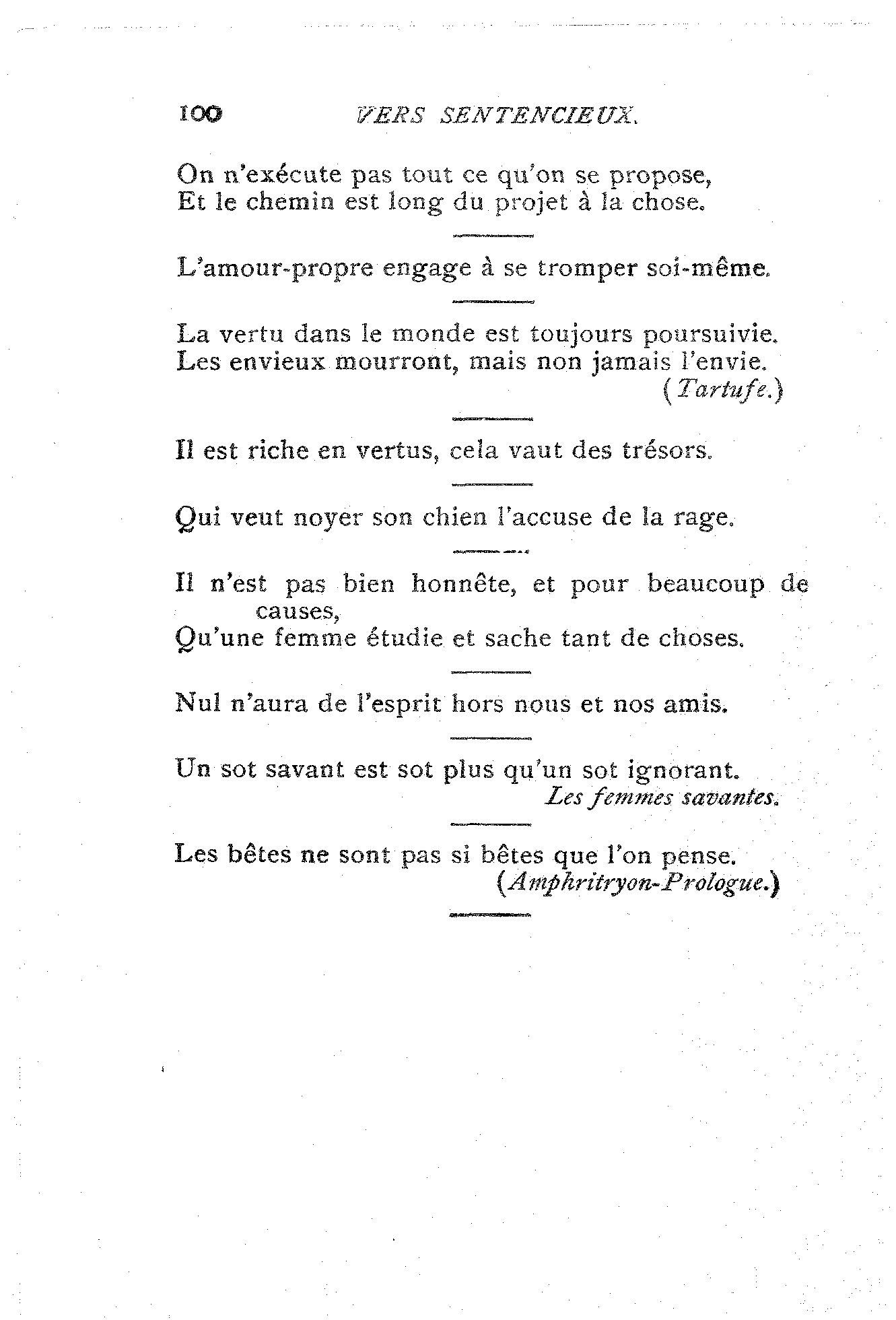 100 VERS SENTENCIEUX.

On n'exécute pas tout ce qu'on se propose,
Et le chemin est long du projet à la chose.

L'amour-propre engage à se tromper soi-même.

La vertu dans le monde est toujours poursuivie.
Les envieux mourront, mais non jamais l'envie.
(Tartufe.)

Il est riche en vertus, cela vaut des trésors.

Qui veut noyer son chien l'accuse de la rage.

Il n'est pas bien honnête, et pour beaucoup de causes,
Qu'une femme étudie et sache tant de choses.

Nul n'aura de l'esprit hors nous et nos amis.

Un sot savant est sot plus qu'un sot ignorant.
Les femmes savantes.

Les bêtes ne sont pas si bêtes que l'on pense.
(Amphritryon-Prologue.)